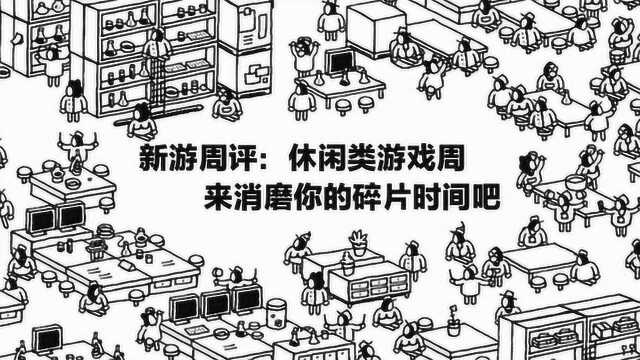 新游周评：休闲类游戏周
来消磨你的碎片时间吧